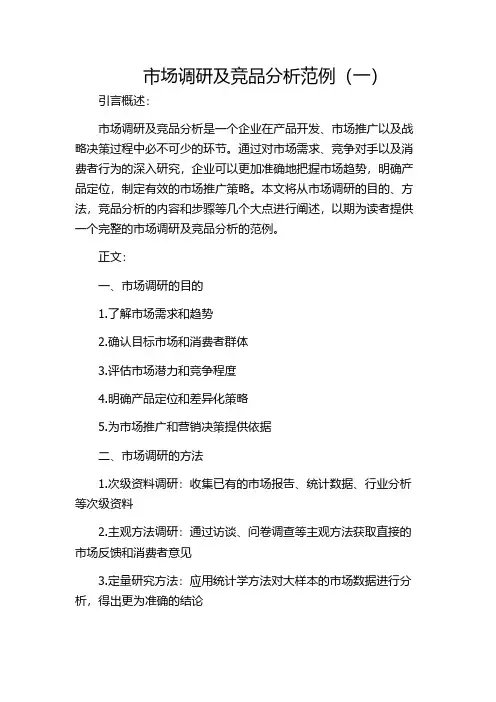 市场调研及竞品分析范例（一）

引言概述：

市场调研及竞品分析是一个企业在产品开发、市场推广以及战略决策过程中必不可少的环节。通过对市场需求、竞争对手以及消费者行为的深入研究，企业可以更加准确地把握市场趋势，明确产品定位，制定有效的市场推广策略。本文将从市场调研的目的、方法，竞品分析的内容和步骤等几个大点进行阐述，以期为读者提供一个完整的市场调研及竞品分析的范例。

正文：

一、市场调研的目的

1.了解市场需求和趋势

2.确认目标市场和消费者群体

3.评估市场潜力和竞争程度

4.明确产品定位和差异化策略

5.为市场推广和营销决策提供依据

二、市场调研的方法

1.次级资料调研：收集已有的市场报告、统计数据、行业分析等次级资料

2.主观方法调研：通过访谈、问卷调查等主观方法获取直接的市场反馈和消费者意见

3.定量研究方法：应用统计学方法对大样本的市场数据进行分析，得出更为准确的结论